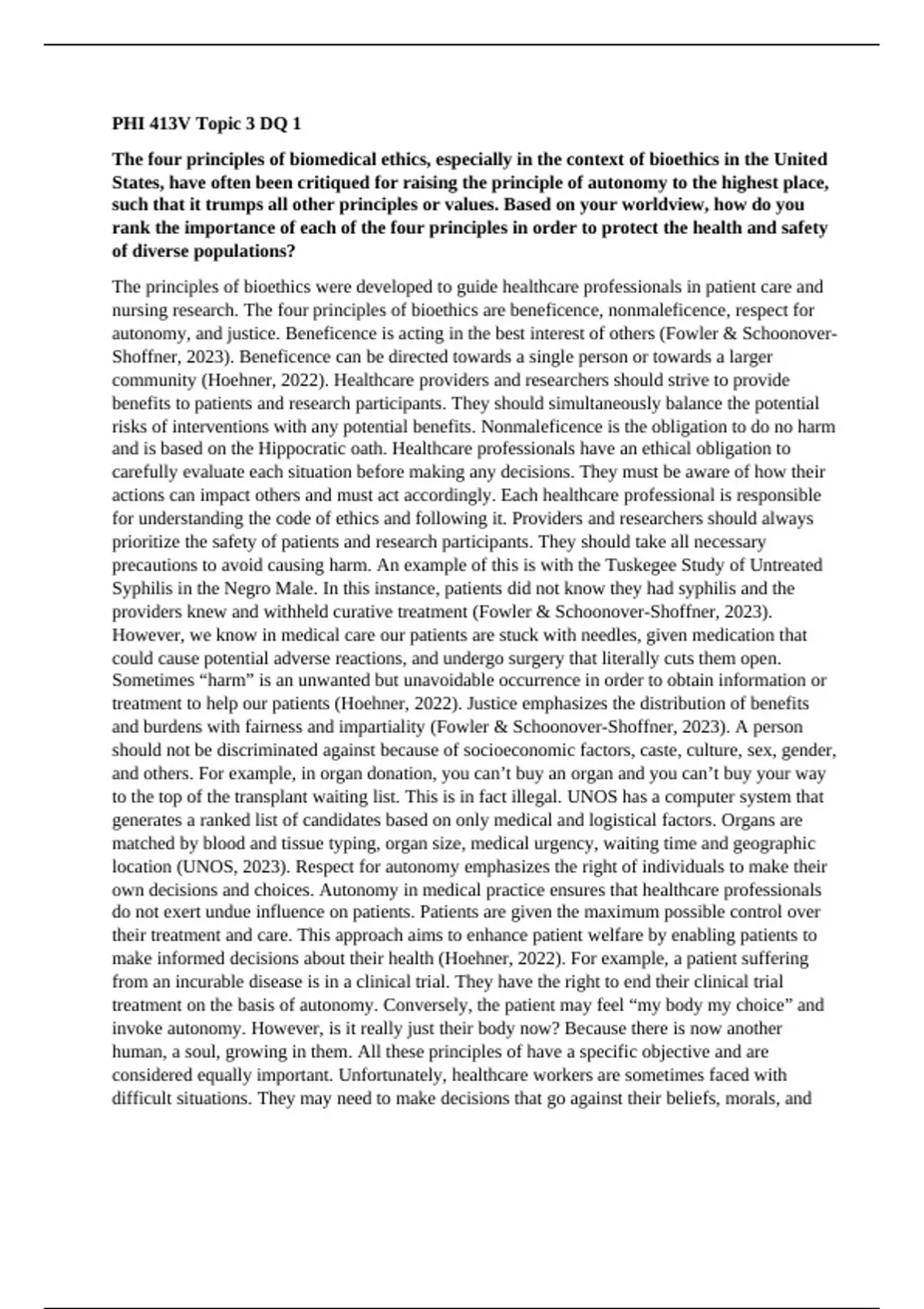 PHI 413V Topic 3 DQ 1

The four principles of biomedical ethics, especially in the context of bioethics in the United States, have often been critiqued for raising the principle of autonomy to the highest place, such that it trumps all other principles or values. Based on your worldview, how do you rank the importance of each of the four principles in order to protect the health and safety of diverse populations?

The principles of bioethics were developed to guide healthcare professionals in patient care and nursing research. The four principles of bioethics are beneficence, nonmaleficence, respect for autonomy, and justice. Beneficence is acting in the best interest of others (Fowler & Schoonover-Shoffner, 2023). Beneficence can be directed towards a single person or towards a larger community (Hoehner, 2022). Healthcare providers and researchers should strive to provide benefits to patients and research participants. They should simultaneously balance the potential risks of interventions with any potential benefits. Nonmaleficence is the obligation to do no harm and is based on the Hippocratic oath. Healthcare professionals have an ethical obligation to carefully evaluate each situation before making any decisions. They must be aware of how their actions can impact others and must act accordingly. Each healthcare professional is responsible for understanding the code of ethics and following it. Providers and researchers should always prioritize the safety of patients and research participants. They should take all necessary precautions to avoid causing harm. An example of this is with the Tuskegee Study of Untreated Syphilis in the Negro Male. In this instance, patients did not know they had syphilis and the providers knew and withheld curative treatment (Fowler & Schoonover-Shoffner, 2023). However, we know in medical care our patients are stuck with needles, given medication that could cause potential adverse reactions, and undergo surgery that literally cuts them open. Sometimes “harm” is an unwanted but unavoidable occurrence in order to obtain information or treatment to help our patients (Hoehner, 2022). Justice emphasizes the distribution of benefits and burdens with fairness and impartiality (Fowler & Schoonover-Shoffner, 2023). A person should not be discriminated against because of socioeconomic factors, caste, culture, sex, gender, and others. For example, in organ donation, you can’t buy an organ and you can’t buy your way to the top of the transplant waiting list. This is in fact illegal. UNOS has a computer system that generates a ranked list of candidates based on only medical and logistical factors. Organs are matched by blood and tissue typing, organ size, medical urgency, waiting time and geographic location (UNOS, 2023). Respect for autonomy emphasizes the right of individuals to make their own decisions and choices. Autonomy in medical practice ensures that healthcare professionals do not exert undue influence on patients. Patients are given the maximum possible control over their treatment and care. This approach aims to enhance patient welfare by enabling patients to make informed decisions about their health (Hoehner, 2022). For example, a patient suffering from an incurable disease is in a clinical trial. They have the right to end their clinical trial treatment on the basis of autonomy. Conversely, the patient may feel “my body my choice” and invoke autonomy. However, is it really just their body now? Because there is now another human, a soul, growing in them. All these principles of have a specific objective and are considered equally important. Unfortunately, healthcare workers are sometimes faced with difficult situations. They may need to make decisions that go against their beliefs, morals, and